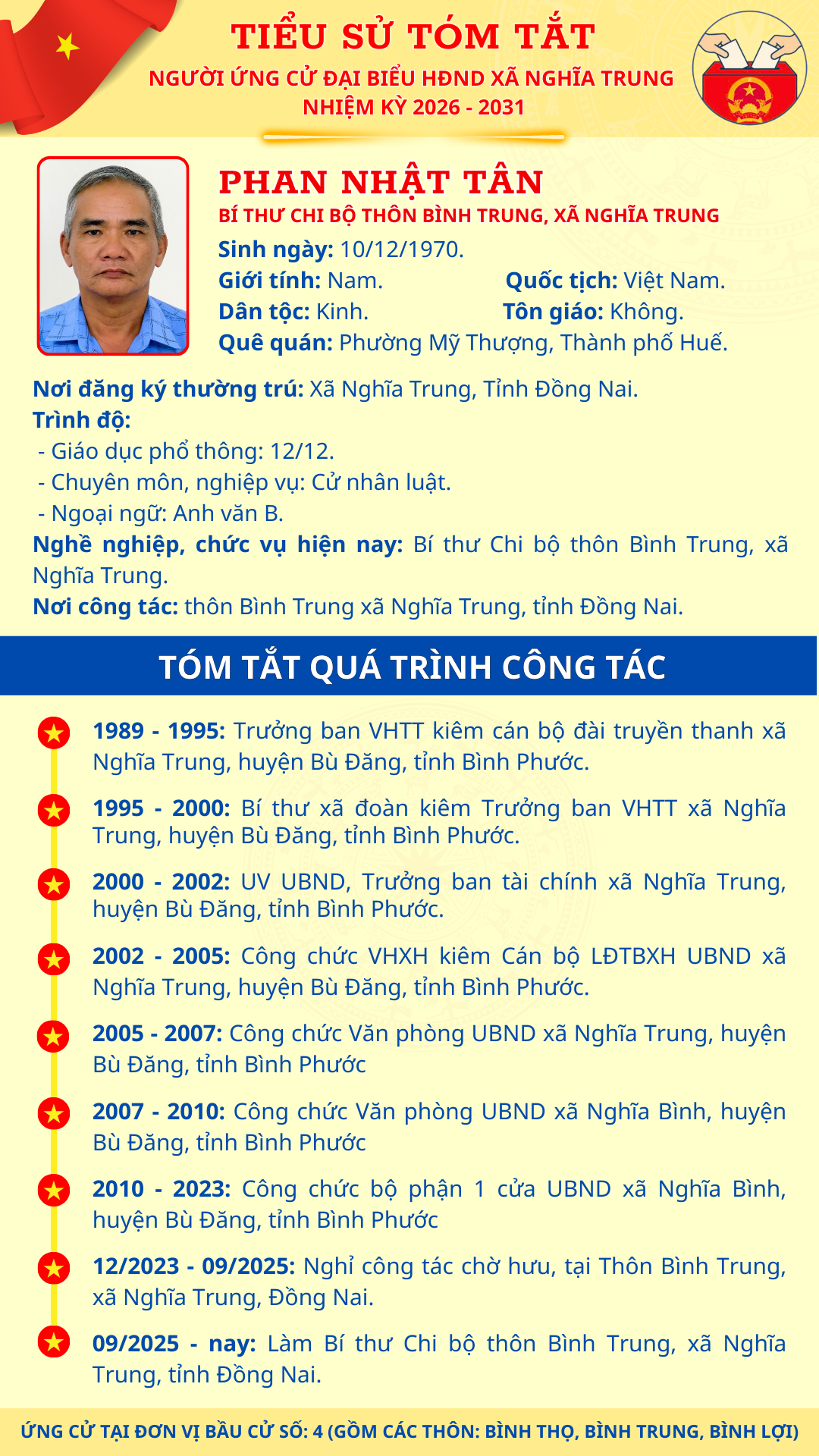 TIỂU SỬ TÓM TẮT
NGƯỜI ỨNG CỬ ĐẠI BIỂU HĐND XÃ NGHĨA TRUNG
NHIỆM KỲ 2026 - 2031

PHAN NHẬT TÂN
BÍ THƯ CHI BỘ THÔN BÌNH TRUNG, XÃ NGHĨA TRUNG
Sinh ngày: 10/12/1970.
Giới tính: Nam.
Quốc tịch: Việt Nam.
Dân tộc: Kinh.
Tôn giáo: Không.
Quê quán: Phường Mỹ Thượng, Thành phố Huế.

Nơi đăng ký thường trú: Xã Nghĩa Trung, Tỉnh Đồng Nai.
Trình độ:
- Giáo dục phổ thông: 12/12.
- Chuyên môn, nghiệp vụ: Cử nhân luật.
- Ngoại ngữ: Anh văn B.
Nghề nghiệp, chức vụ hiện nay: Bí thư Chi bộ thôn Bình Trung, xã Nghĩa Trung.
Nơi công tác: thôn Bình Trung xã Nghĩa Trung, tỉnh Đồng Nai.

TÓM TẮT QUÁ TRÌNH CÔNG TÁC

1989 - 1995: Trưởng ban VHTT kiêm cán bộ đài truyền thanh xã Nghĩa Trung, huyện Bù Đăng, tỉnh Bình Phước.

1995 - 2000: Bí thư xã đoàn kiêm Trưởng ban VHTT xã Nghĩa Trung, huyện Bù Đăng, tỉnh Bình Phước.

2000 - 2002: UV UBND, Trưởng ban tài chính xã Nghĩa Trung, huyện Bù Đăng, tỉnh Bình Phước.

2002 - 2005: Công chức VHXH kiêm Cán bộ LĐTBXH UBND xã Nghĩa Trung, huyện Bù Đăng, tỉnh Bình Phước.

2005 - 2007: Công chức Văn phòng UBND xã Nghĩa Trung, huyện Bù Đăng, tỉnh Bình Phước

2007 - 2010: Công chức Văn phòng UBND xã Nghĩa Bình, huyện Bù Đăng, tỉnh Bình Phước

2010 - 2023: Công chức bộ phận 1 cửa UBND xã Nghĩa Bình, huyện Bù Đăng, tỉnh Bình Phước

12/2023 - 09/2025: Nghỉ công tác chờ hưu, tại Thôn Bình Trung, xã Nghĩa Trung, Đồng Nai.

09/2025 - nay: Làm Bí thư Chi bộ thôn Bình Trung, xã Nghĩa Trung, tỉnh Đồng Nai.

ỨNG CỬ TẠI ĐƠN VỊ BẦU CỬ SỐ: 4 (GỒM CÁC THÔN: BÌNH THỌ, BÌNH TRUNG, BÌNH LỢI)